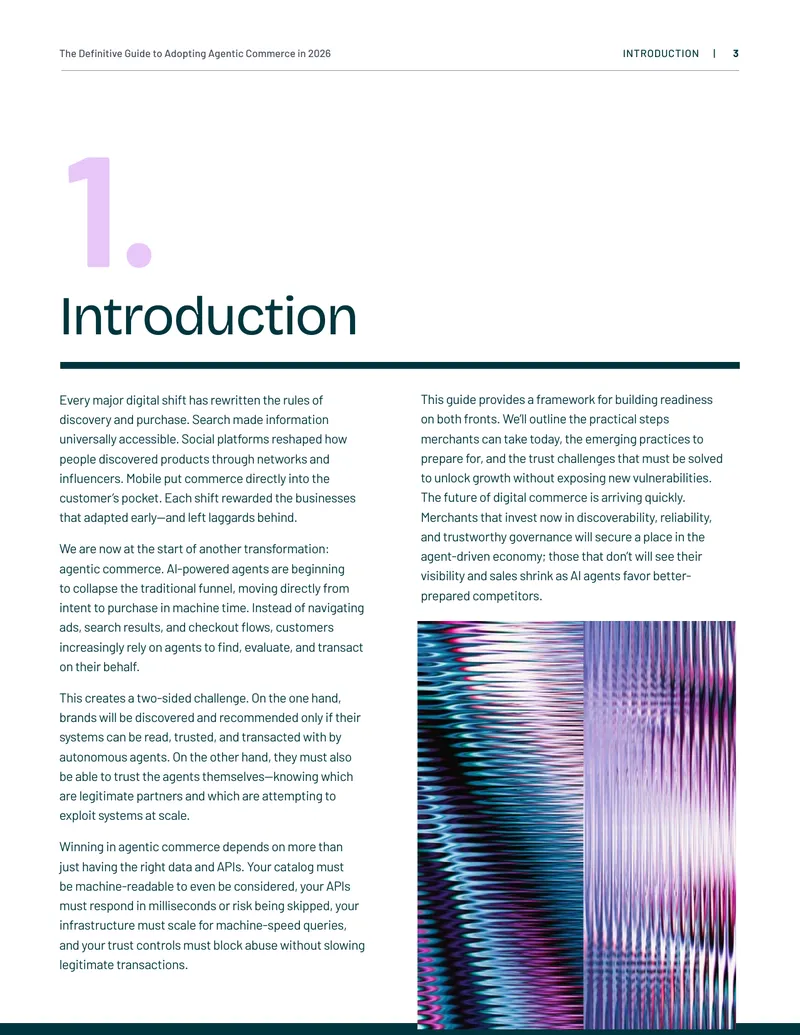 The Definitive Guide to Adopting Agentic Commerce in 2026

INTRODUCTION | 3

1.

Introduction

Every major digital shift has rewritten the rules of discovery and purchase. Search made information universally accessible. Social platforms reshaped how people discovered products through networks and influencers. Mobile put commerce directly into the customer's pocket. Each shift rewarded the businesses that adapted early—and left laggards behind.

We are now at the start of another transformation: agentic commerce. AI-powered agents are beginning to collapse the traditional funnel, moving directly from intent to purchase in machine time. Instead of navigating ads, search results, and checkout flows, customers increasingly rely on agents to find, evaluate, and transact on their behalf.

This creates a two-sided challenge. On the one hand, brands will be discovered and recommended only if their systems can be read, trusted, and transacted with by autonomous agents. On the other hand, they must also be able to trust the agents themselves—knowing which are legitimate partners and which are attempting to exploit systems at scale.

Winning in agentic commerce depends on more than just having the right data and APIs. Your catalog must be machine-readable to even be considered, your APIs must respond in milliseconds or risk being skipped, your infrastructure must scale for machine-speed queries, and your trust controls must block abuse without slowing legitimate transactions.

This guide provides a framework for building readiness on both fronts. We'll outline the practical steps merchants can take today, the emerging practices to prepare for, and the trust challenges that must be solved to unlock growth without exposing new vulnerabilities. The future of digital commerce is arriving quickly. Merchants that invest now in discoverability, reliability, and trustworthy governance will secure a place in the agent-driven economy; those that don't will see their visibility and sales shrink as AI agents favor better-prepared competitors.